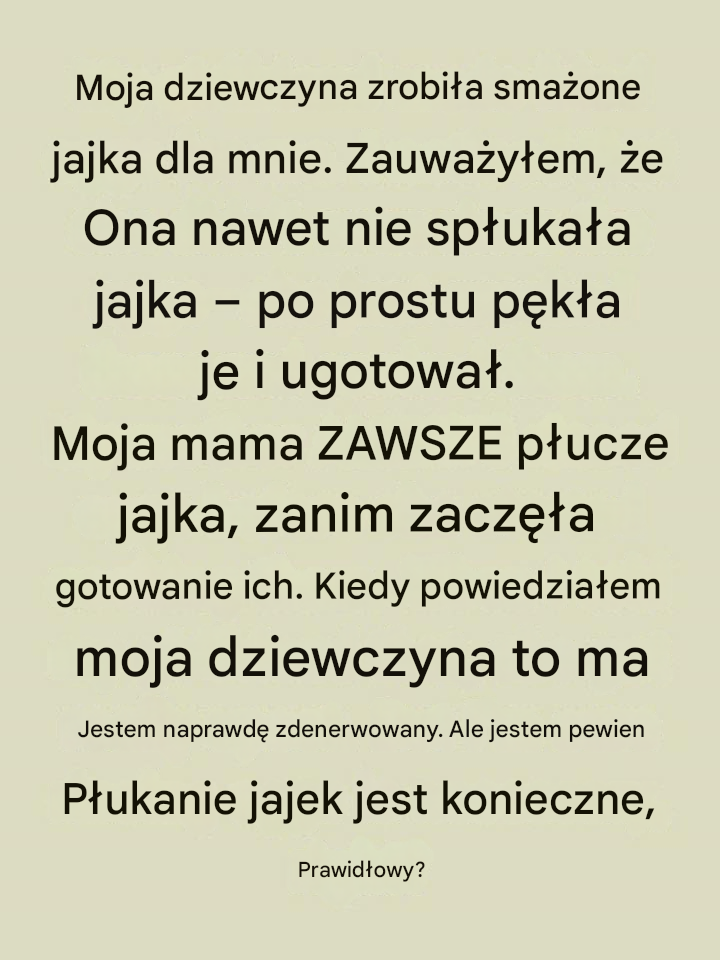 Moja dziewczyna zrobiła smażone jajka dla mnie. Zauważyłem, że Ona nawet nie spłukała jajka – po prostu pękła je i ugotował. Moja mama ZAWSZE płucze jajka, zanim zaczęła gotowanie ich. Kiedy powiedziałem moja dziewczyna to ma Jestem naprawdę zdenerwowany. Ale jestem pewien Płukanie jajek jest konieczne, Prawidłowy?